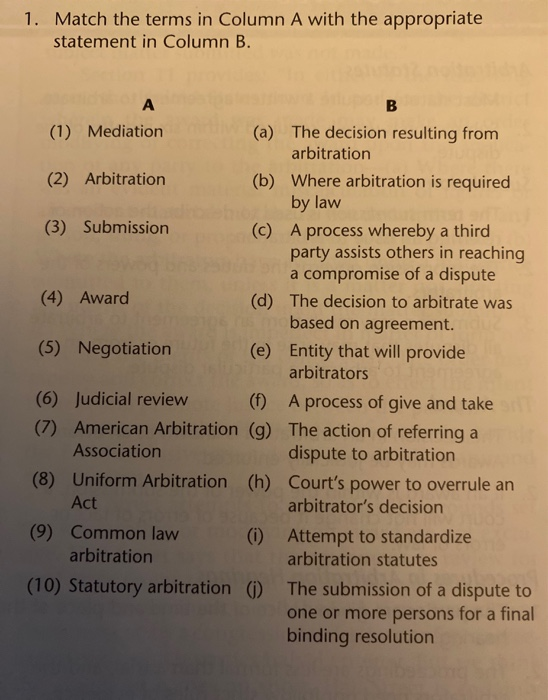 1. Match the terms in Column A with the appropriate statement in Column B.

| A | B |
|---|---|
| (1) Mediation | (a) The decision resulting from arbitration |
| (2) Arbitration | (b) Where arbitration is required by law |
| (3) Submission | (c) A process whereby a third party assists others in reaching a compromise of a dispute |
| (4) Award | (d) The decision to arbitrate was based on agreement. |
| (5) Negotiation | (e) Entity that will provide arbitrators |
| (6) Judicial review | (f) A process of give and take |
| (7) American Arbitration Association | (g) The action of referring a dispute to arbitration |
| (8) Uniform Arbitration Act | (h) Court's power to overrule an arbitrator's decision |
| (9) Common law arbitration | (i) Attempt to standardize arbitration statutes |
| (10) Statutory arbitration | (j) The submission of a dispute to one or more persons for a final binding resolution |